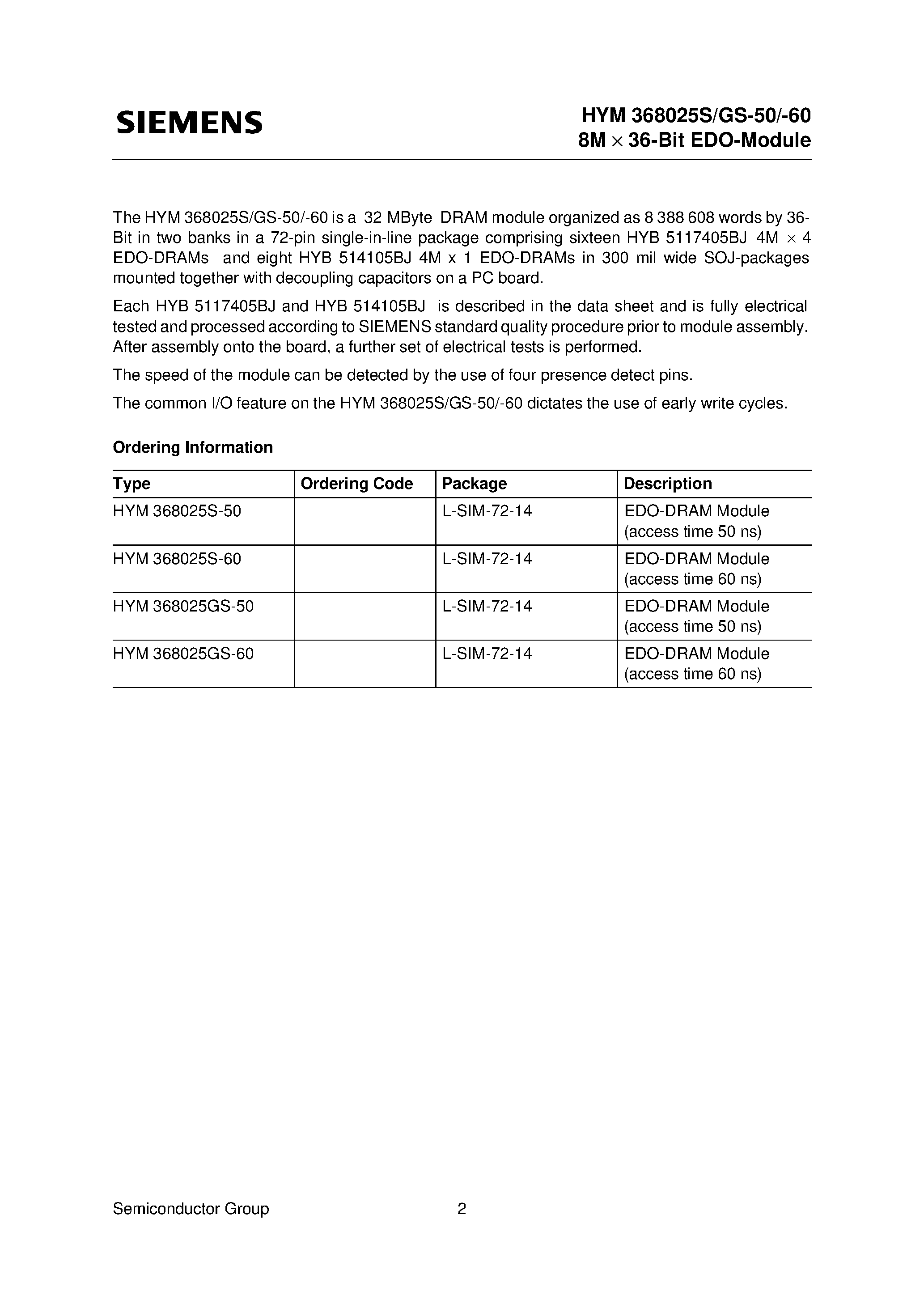 SIEMENS

HYM 368025S/GS-50/-60
8M × 36-Bit EDO-Module

The HYM 368025S/GS-50/-60 is a 32 MByte DRAM module organized as 8 388 608 words by 36-Bit in two banks in a 72-pin single-in-line package comprising sixteen HYB 5117405BJ 4M × 4 EDO-DRAMs and eight HYB 514105BJ 4M x 1 EDO-DRAMs in 300 mil wide SOJ-packages mounted together with decoupling capacitors on a PC board.

Each HYB 5117405BJ and HYB 514105BJ is described in the data sheet and is fully electrical tested and processed according to SIEMENS standard quality procedure prior to module assembly. After assembly onto the board, a further set of electrical tests is performed.

The speed of the module can be detected by the use of four presence detect pins.

The common I/O feature on the HYM 368025S/GS-50/-60 dictates the use of early write cycles.

Ordering Information

| Type | Ordering Code | Package | Description |
|---|---|---|---|
| HYM 368025S-50 | | L-SIM-72-14 | EDO-DRAM Module (access time 50 ns) |
| HYM 368025S-60 | | L-SIM-72-14 | EDO-DRAM Module (access time 60 ns) |
| HYM 368025GS-50 | | L-SIM-72-14 | EDO-DRAM Module (access time 50 ns) |
| HYM 368025GS-60 | | L-SIM-72-14 | EDO-DRAM Module (access time 60 ns) |

Semiconductor Group 2